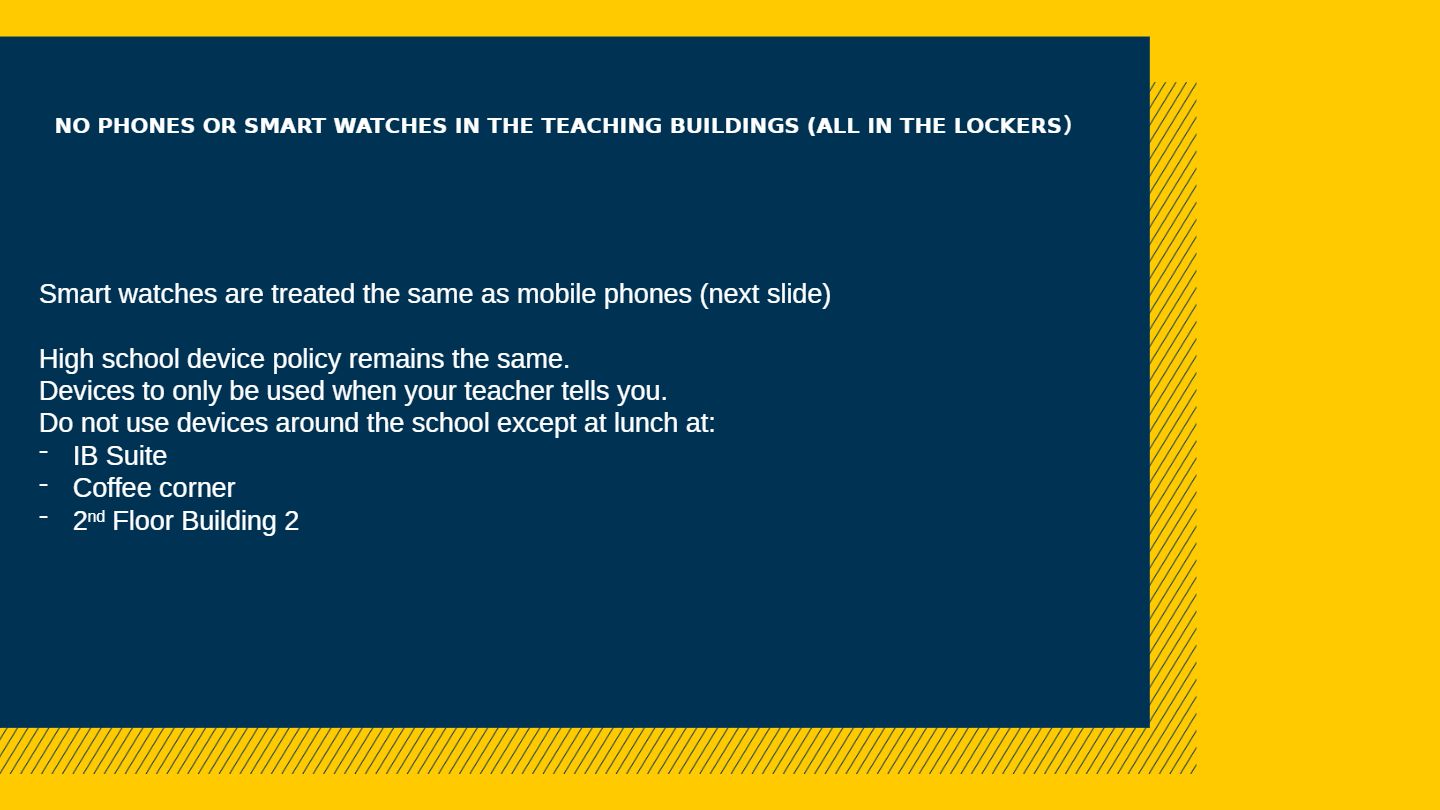 NO PHONES OR SMART WATCHES IN THE TEACHING BUILDINGS (ALL IN THE LOCKERS)

Smart watches are treated the same as mobile phones (next slide)

High school device policy remains the same.
Devices to only be used when your teacher tells you.
Do not use devices around the school except at lunch at:
- IB Suite
- Coffee corner
- 2nd Floor Building 2